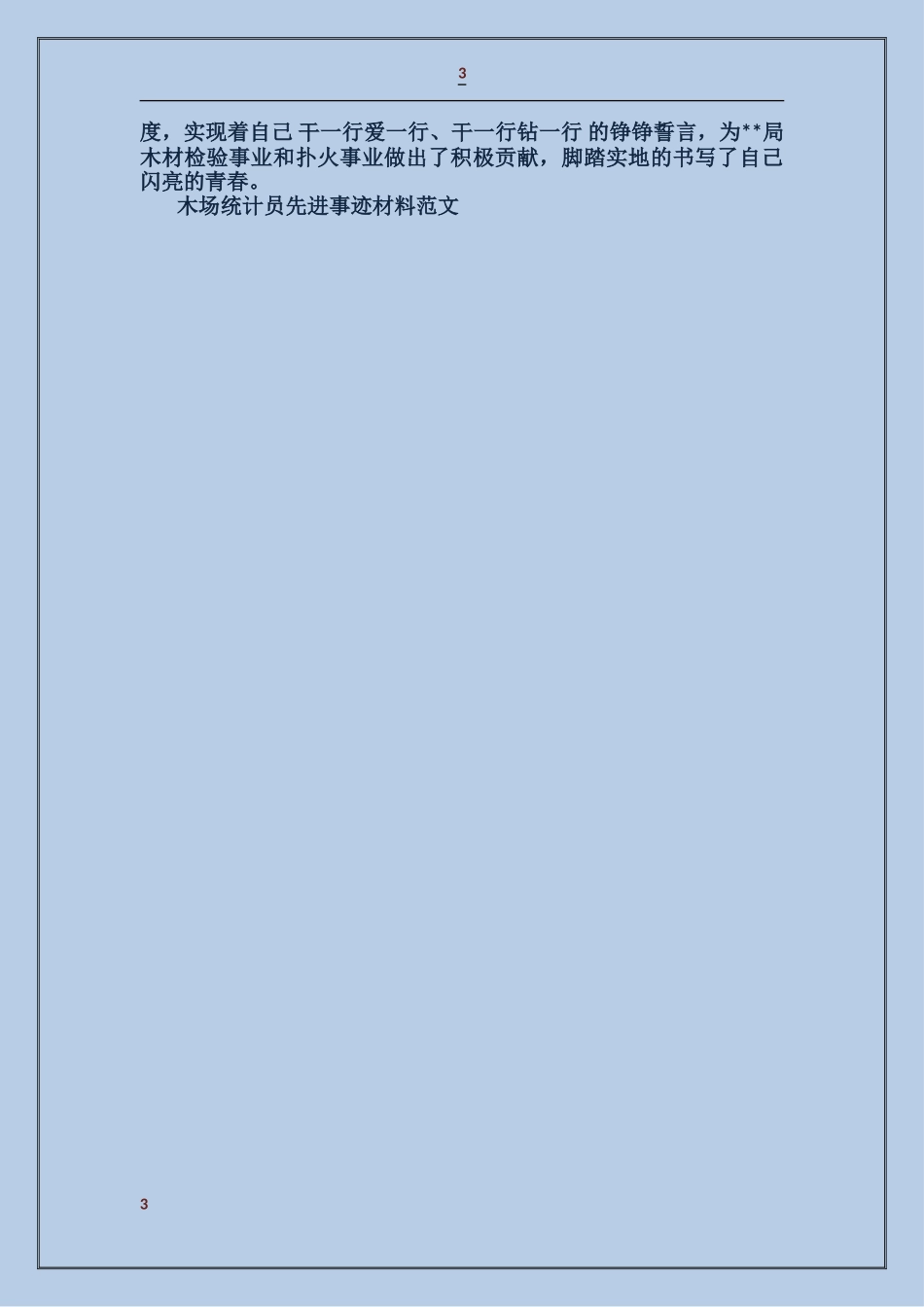 3

度，实现着自己 干一行爱一行、干一行钻一行 的铮铮誓言，为**局木材检验事业和扑火事业做出了积极贡献，脚踏实地的书写了自己闪亮的青春。

木场统计员先进事迹材料范文

3